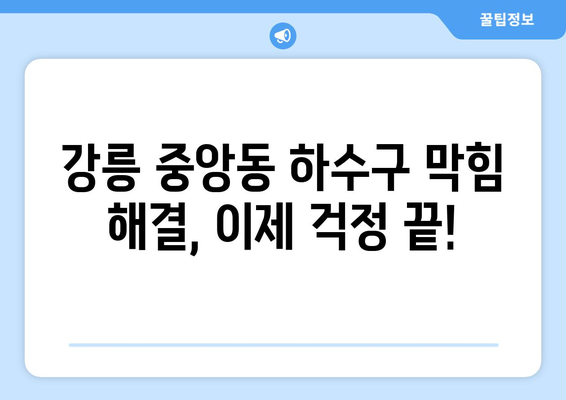 꿀팁정보

강릉 중앙동 하수구 막힘 해결, 이제 걱정 끝!